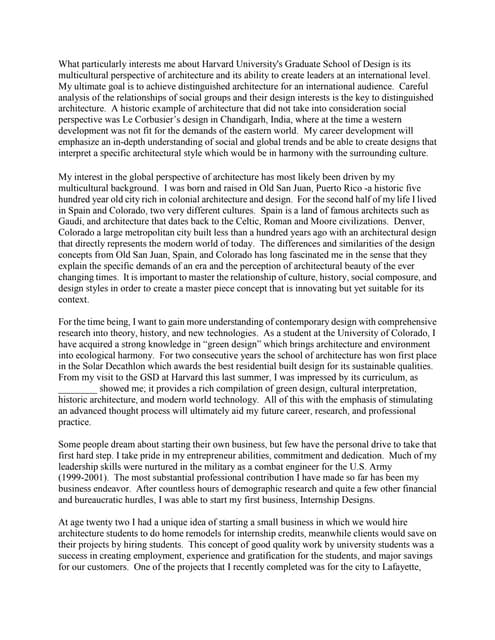 What particularly interests me about Harvard University's Graduate School of Design is its multicultural perspective of architecture and its ability to create leaders at an international level. My ultimate goal is to achieve distinguished architecture for an international audience. Careful analysis of the relationships of social groups and their design interests is the key to distinguished architecture. A historic example of architecture that did not take into consideration social perspective was Le Corbusier's design in Chandigarh, India, where at the time a western development was not fit for the demands of the eastern world. My career development will emphasize an in-depth understanding of social and global trends and be able to create designs that interpret a specific architectural style which would be in harmony with the surrounding culture.

My interest in the global perspective of architecture has most likely been driven by my multicultural background. I was born and raised in Old San Juan, Puerto Rico -a historic five hundred year old city rich in colonial architecture and design. For the second half of my life I lived in Spain and Colorado, two very different cultures. Spain is a land of famous architects such as Gaudi, and architecture that dates back to the Celtic, Roman and Moore civilizations. Denver, Colorado a large metropolitan city built less than a hundred years ago with an architectural design that directly represents the modern world of today. The differences and similarities of the design concepts from Old San Juan, Spain, and Colorado has long fascinated me in the sense that they explain the specific demands of an era and the perception of architectural beauty of the ever changing times. It is important to master the relationship of culture, history, social composure, and design styles in order to create a master piece concept that is innovating but yet suitable for its context.

For the time being, I want to gain more understanding of contemporary design with comprehensive research into theory, history, and new technologies. As a student at the University of Colorado, I have acquired a strong knowledge in "green design" which brings architecture and environment into ecological harmony. For two consecutive years the school of architecture has won first place in the Solar Decathlon which awards the best residential built design for its sustainable qualities. From my visit to the GSD at Harvard this last summer, I was impressed by its curriculum, as ________ showed me; it provides a rich compilation of green design, cultural interpretation, historic architecture, and modern world technology. All of this with the emphasis of stimulating an advanced thought process will ultimately aid my future career, research, and professional practice.

Some people dream about starting their own business, but few have the personal drive to take that first hard step. I take pride in my entrepreneur abilities, commitment and dedication. Much of my leadership skills were nurtured in the military as a combat engineer for the U.S. Army (1999-2001). The most substantial professional contribution I have made so far has been my business endeavor. After countless hours of demographic research and quite a few other financial and bureaucratic hurdles, I was able to start my first business, Internship Designs.

At age twenty two I had a unique idea of starting a small business in which we would hire architecture students to do home remodels for internship credits, meanwhile clients would save on their projects by hiring students. This concept of good quality work by university students was a success in creating employment, experience and gratification for the students, and major savings for our customers. One of the projects that I recently completed was for the city to Lafayette,